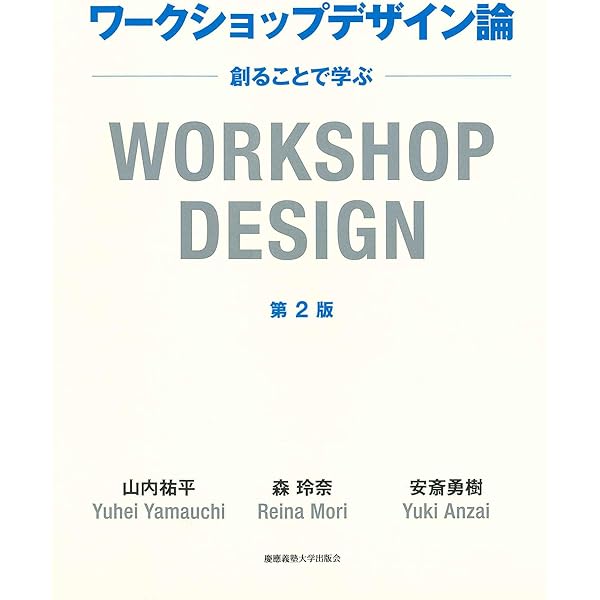 ワークショップデザイン論

創ることで学ぶ

WORKSHOP DESIGN

第 2 版

山内祐平
Yuhei Yamauchi

森 玲奈
Reina Mori

安斎勇樹
Yuki Anzai

慶應義塾大学出版会